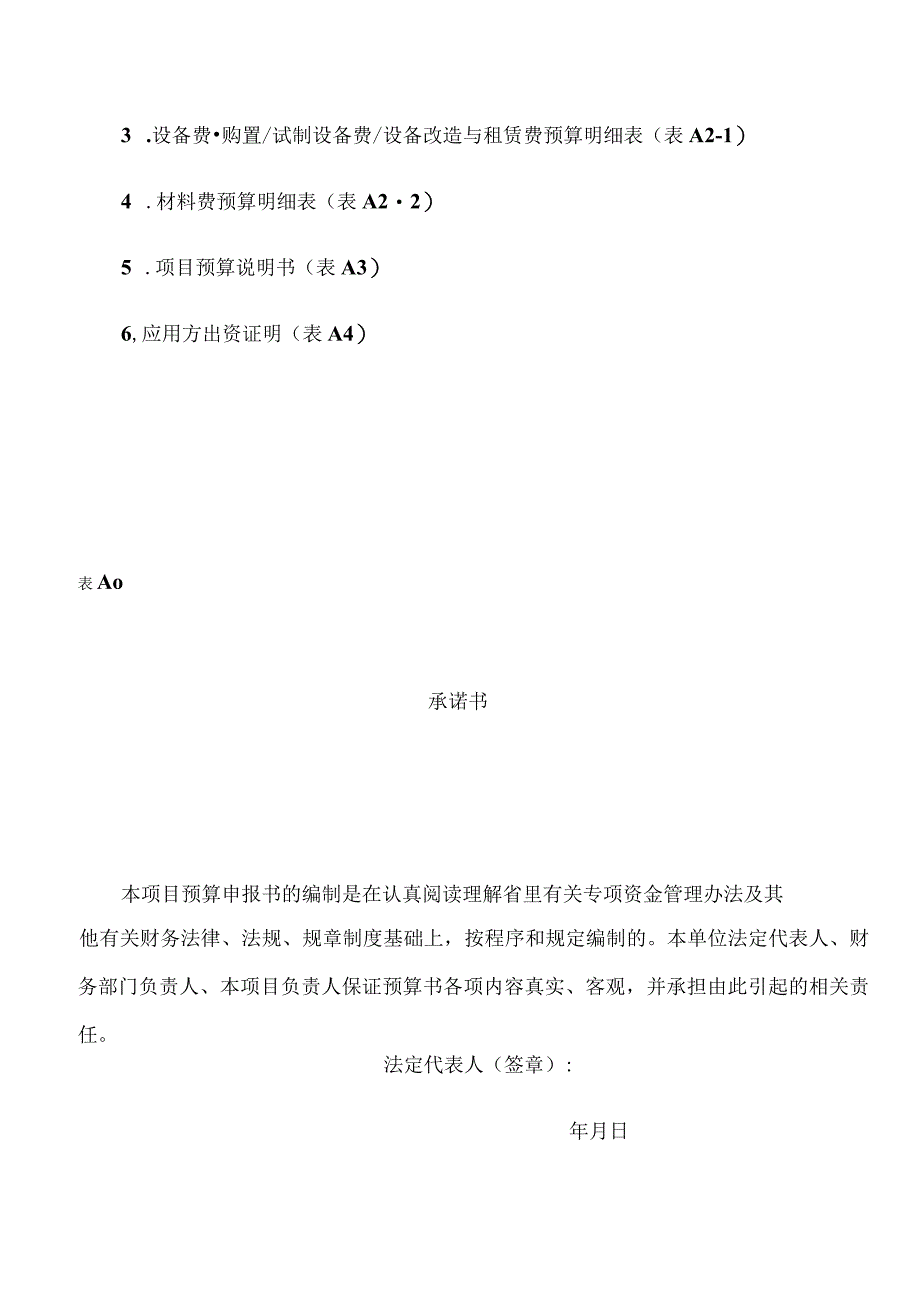 3 .设备费•购置/试制设备费/设备改造与租赁费预算明细表（表A2-1）

4 .材料费预算明细表（表A2・2）

5 .项目预算说明书（表A3）

6,应用方出资证明（表A4）

表Ao

承诺书

本项目预算申报书的编制是在认真阅读理解省里有关专项资金管理办法及其他有关财务法律、法规、规章制度基础上，按程序和规定编制的。本单位法定代表人、财务部门负责人、本项目负责人保证预算书各项内容真实、客观，并承担由此引起的相关责任。

法定代表人（签章）：

年月日